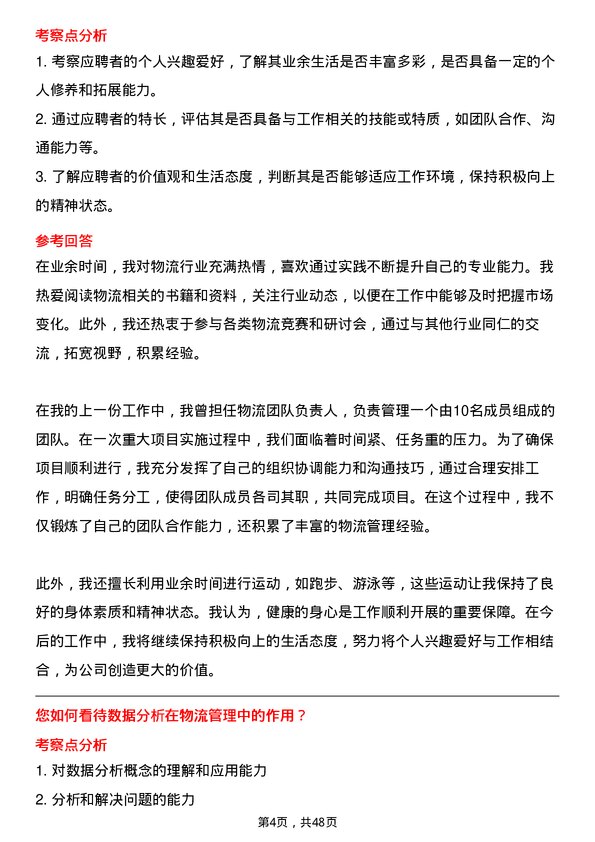 考察点分析

1. 考察应聘者的个人兴趣爱好，了解其业余生活是否丰富多彩，是否具备一定的个人修养和拓展能力。

2. 通过应聘者的特长，评估其是否具备与工作相关的技能或特质，如团队合作、沟通能力等。

3. 了解应聘者的价值观和生活态度，判断其是否能够适应工作环境，保持积极向上的精神状态。

参考回答

在业余时间，我对物流行业充满热情，喜欢通过实践不断提升自己的专业能力。我热爱阅读物流相关的书籍和资料，关注行业动态，以便在工作中能够及时把握市场变化。此外，我还热衷于参与各类物流竞赛和研讨会，通过与其他行业同仁的交流，拓宽视野，积累经验。

在我的上一份工作中，我曾担任物流团队负责人，负责管理一个由10名成员组成的团队。在一次重大项目实施过程中，我们面临着时间紧、任务重的压力。为了确保项目顺利进行，我充分发挥了自己的组织协调能力和沟通技巧，通过合理安排工作，明确任务分工，使得团队成员各司其职，共同完成项目。在这个过程中，我不仅锻炼了自己的团队合作能力，还积累了丰富的物流管理经验。

此外，我还擅长利用业余时间进行运动，如跑步、游泳等，这些运动让我保持了良好的身体素质和精神状态。我认为，健康的身心是工作顺利开展的重要保障。在今后的工作中，我将继续保持积极向上的生活态度，努力将个人兴趣爱好与工作相结合，为公司创造更大的价值。

您如何看待数据分析在物流管理中的作用？

考察点分析

1. 对数据分析概念的理解和应用能力

2. 分析和解决问题的能力

第4页，共48页